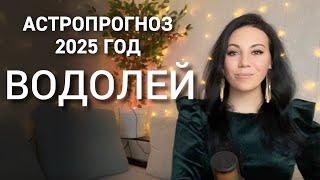 АСТРОПРОГНОЗ
2025 ГОД
ВОДОЛЕЙ